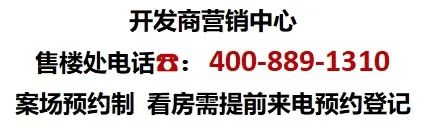 开发商营销中心

售楼处电话☎：400-889-1310

案场预约制 看房需提前来电预约登记